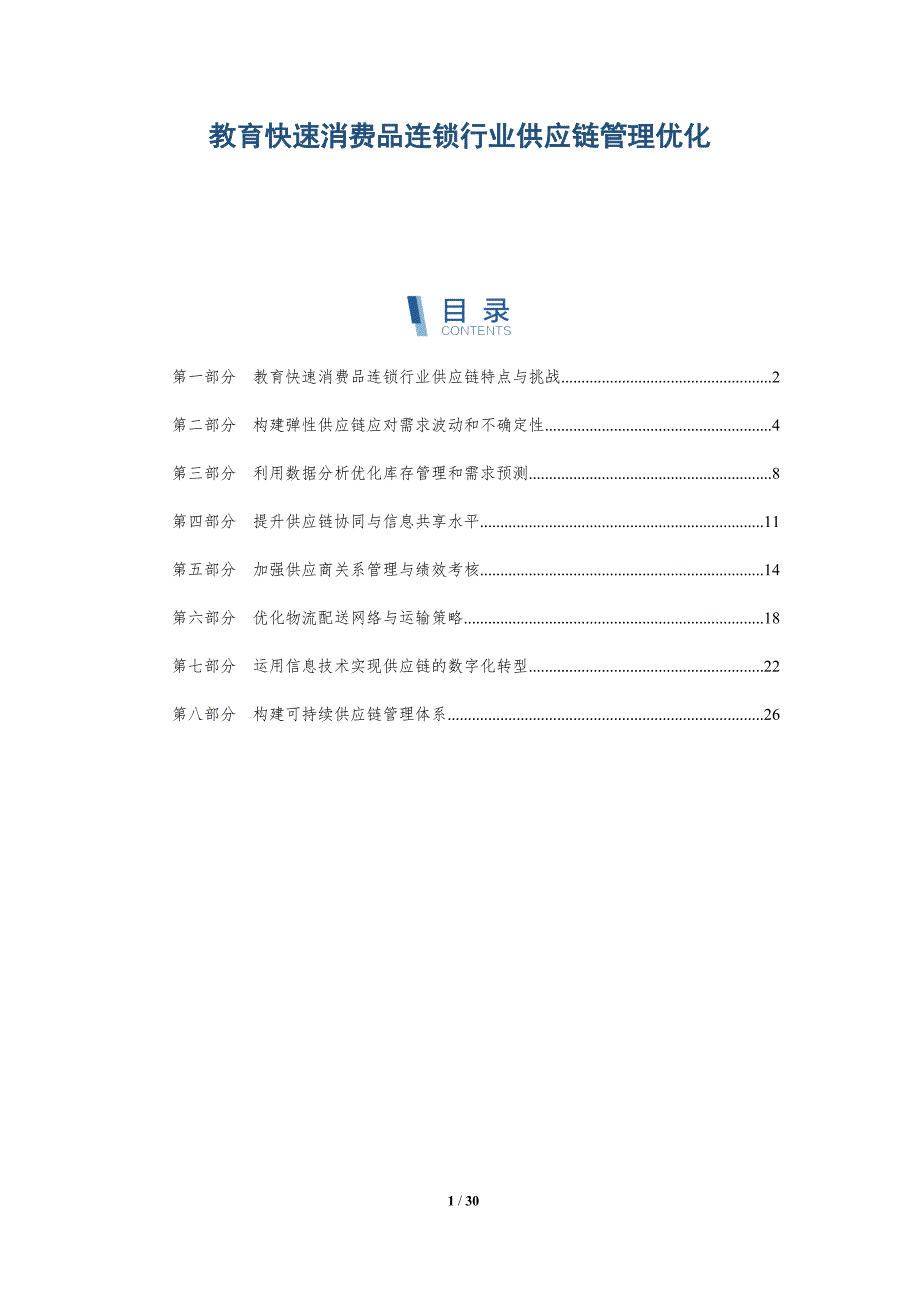 教育快速消费品连锁行业供应链管理优化

目录
CONTENTS

第一部分 教育快速消费品连锁行业供应链特点与挑战 2

第二部分 构建弹性供应链应对需求波动和不确定性 4

第三部分 利用数据分析优化库存管理和需求预测 8

第四部分 提升供应链协同与信息共享水平 11

第五部分 加强供应商关系管理与绩效考核 14

第六部分 优化物流配送网络与运输策略 18

第七部分 运用信息技术实现供应链的数字化转型 22

第八部分 构建可持续供应链管理体系 26

1 / 30